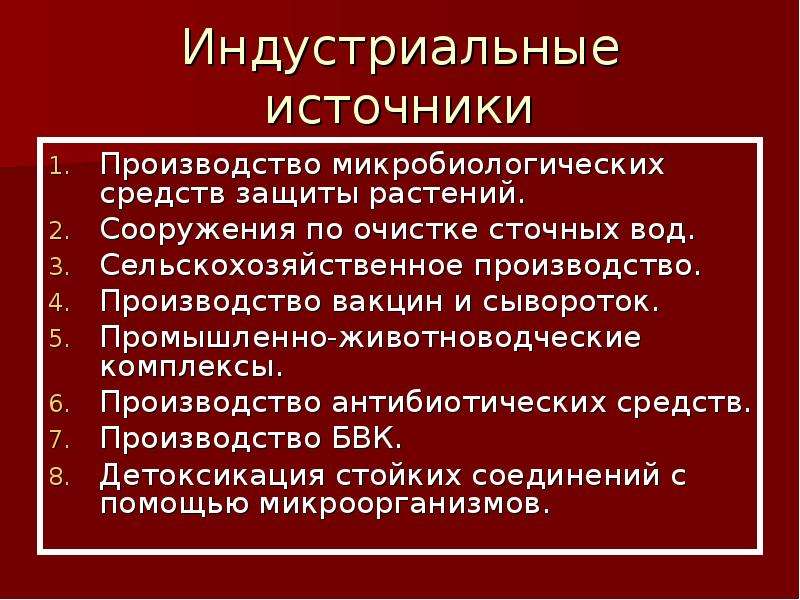 Индустриальные источники

1. Производство микробиологических средств защиты растений.
2. Сооружения по очистке сточных вод.
3. Сельскохозяйственное производство.
4. Производство вакцин и сывороток.
5. Промышленно-животноводческие комплексы.
6. Производство антибиотических средств.
7. Производство БВК.
8. Детоксикация стойких соединений с помощью микроорганизмов.